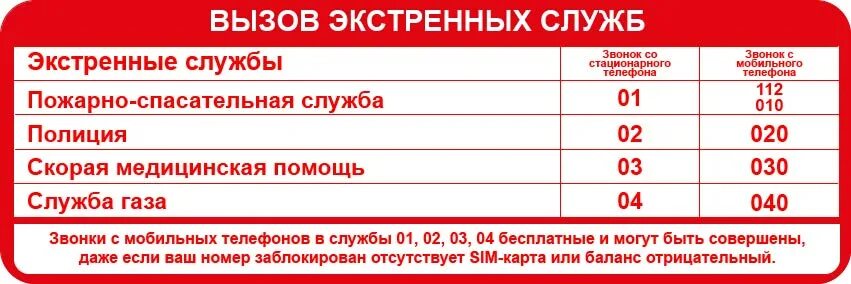 ВЫЗОВ ЭКСТРЕННЫХ СЛУЖБ

| Экстренные службы | Звонок со стационарного телефона | Звонок с мобильного телефона |
|---|---|---|
| Пожарно-спасательная служба | 01 | 112 010 |
| Полиция | 02 | 020 |
| Скорая медицинская помощь | 03 | 030 |
| Служба газа | 04 | 040 |

Звонки с мобильных телефонов в службы 01, 02, 03, 04 бесплатные и могут быть совершены, даже если ваш номер заблокирован отсутствует SIM-карта или баланс отрицательный.